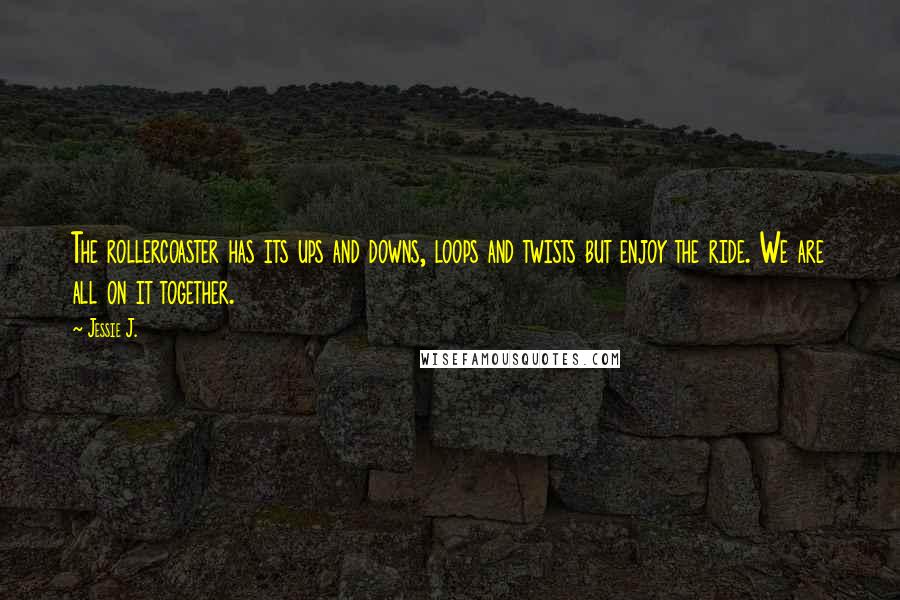 The rollercoaster has its ups and downs, loops and twists but enjoy the ride. We are all on it together.

~ Jessie J.

WISEFAMOUSQUOTES.COM